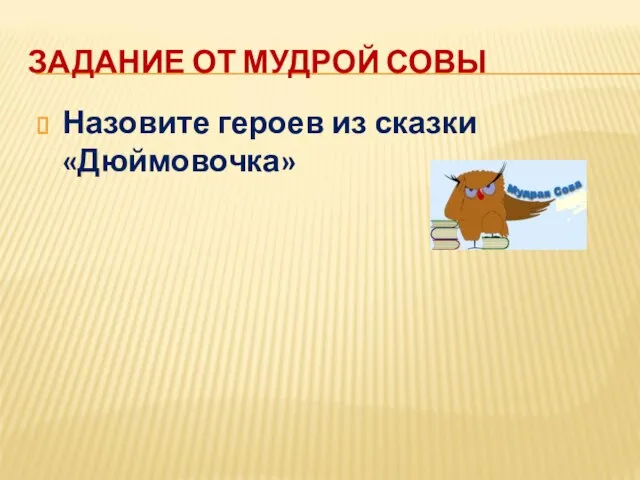 ЗАДАНИЕ ОТ МУДРОЙ СОВЫ

Назовите героев из сказки «Дюймовочка»

Мудрая Сова